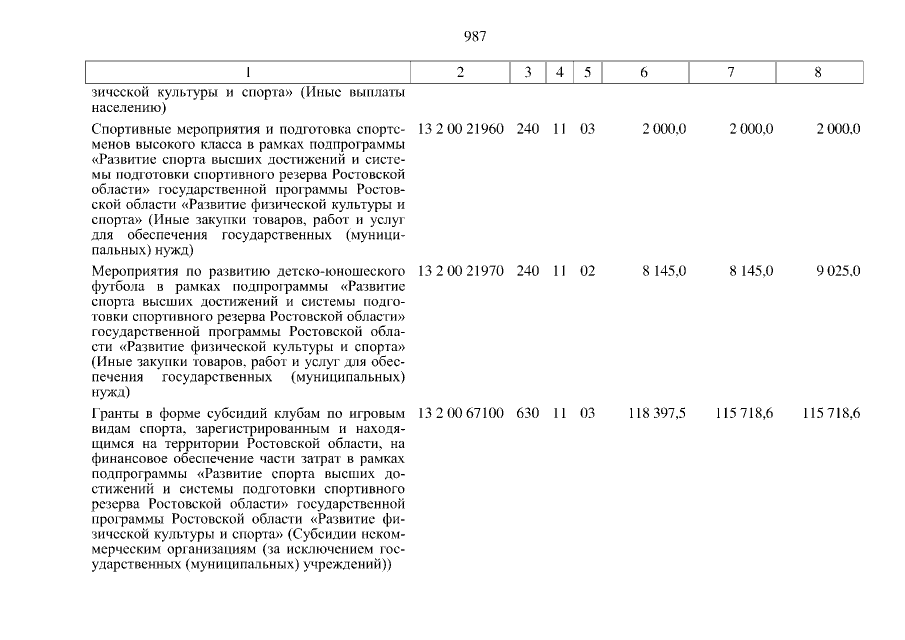 987

| 1 | 2 | 3 | 4 | 5 | 6 | 7 | 8 |
|---|---|---|---|---|---|---|---|
| зической культуры и спорта» (Иные выплаты населению) | | | | | | | |
| Спортивные мероприятия и подготовка спортсменов высокого класса в рамках подпрограммы «Развитие спорта высших достижений и системы подготовки спортивного резерва Ростовской области» государственной программы Ростовской области «Развитие физической культуры и спорта» (Иные закупки товаров, работ и услуг для обеспечения государственных (муниципальных) нужд) | 13 2 00 21960 | 240 | 11 | 03 | 2 000,0 | 2 000,0 | 2 000,0 |
| Мероприятия по развитию детско-юношеского футбола в рамках подпрограммы «Развитие спорта высших достижений и системы подготовки спортивного резерва Ростовской области» государственной программы Ростовской области «Развитие физической культуры и спорта» (Иные закупки товаров, работ и услуг для обеспечения государственных (муниципальных) нужд) | 13 2 00 21970 | 240 | 11 | 02 | 8 145,0 | 8 145,0 | 9 025,0 |
| Гранты в форме субсидий клубам по игровым видам спорта, зарегистрированным и находящимся на территории Ростовской области, на финансовое обеспечение части затрат в рамках подпрограммы «Развитие спорта высших достижений и системы подготовки спортивного резерва Ростовской области» государственной программы Ростовской области «Развитие физической культуры и спорта» (Субсидии некоммерческим организациям (за исключением государственных (муниципальных) учреждений)) | 13 2 00 67100 | 630 | 11 | 03 | 118 397,5 | 115 718,6 | 115 718,6 |